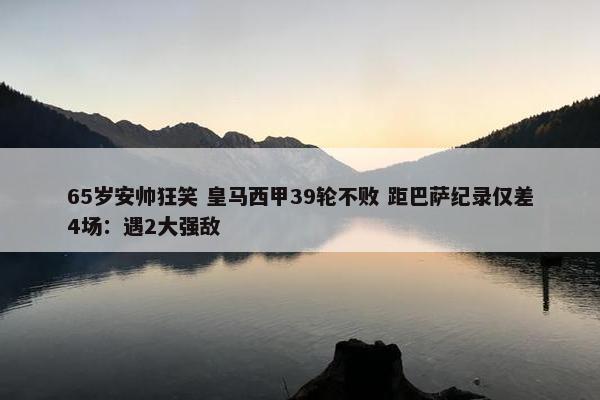 65岁安帅狂笑 皇马西甲39轮不败 距巴萨纪录仅差4场：遇2大强敌